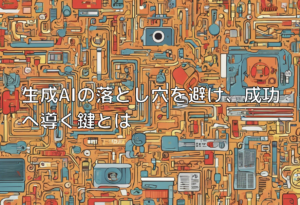 生成AIの落とし穴を避け、成功へ導く鍵とは